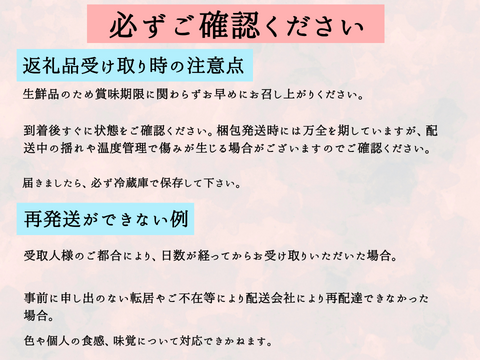 必ずご確認ください

返礼品受け取り時の注意点

生鮮品のため賞味期限に関わらずお早めにお召し上がりください。

到着後すぐに状態をご確認ください。梱包発送時には万全を期していますが、配送中の揺れや温度管理で傷みが生じる場合がございますのでご確認ください。

届きましたら、必ず冷蔵庫で保存して下さい。

再発送ができない例

受取人様のご都合により、日数が経ってからお受け取りいただいた場合。

事前に申し出のない転居やご不在等により配送会社により再配達できなかった場合。

色や個人の食感、味覚について対応できかねます。